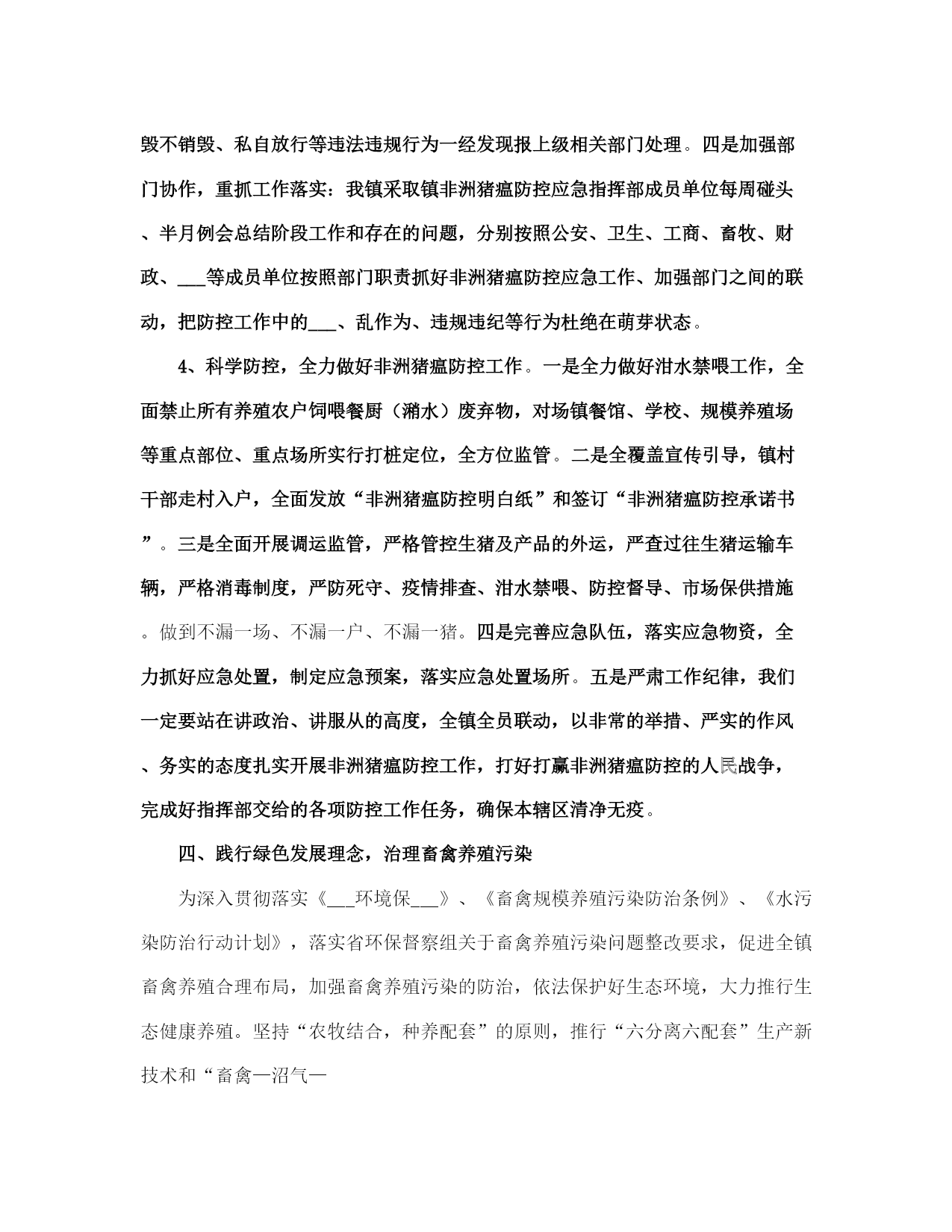 毁不销毁、私自放行等违法违规行为一经发现报上级相关部门处理。四是加强部门协作，重抓工作落实：我镇采取镇非洲猪瘟防控应急指挥部成员单位每周碰头、半月例会总结阶段工作和存在的问题，分别按照公安、卫生、工商、畜牧、财政、___等成员单位按照部门职责抓好非洲猪瘟防控应急工作、加强部门之间的联动，把防控工作中的___、乱作为、违规违纪等行为杜绝在萌芽状态。

4、科学防控，全力做好非洲猪瘟防控工作。一是全力做好泔水禁喂工作，全面禁止所有养殖农户饲喂餐厨（潲水）废弃物，对场镇餐馆、学校、规模养殖场等重点部位、重点场所实行打桩定位，全方位监管。二是全覆盖宣传引导，镇村干部走村入户，全面发放“非洲猪瘟防控明白纸”和签订“非洲猪瘟防控承诺书”。三是全面开展调运监管，严格管控生猪及产品的外运，严查过往生猪运输车辆，严格消毒制度，严防死守、疫情排查、泔水禁喂、防控督导、市场保供措施。做到不漏一场、不漏一户、不漏一猪。四是完善应急队伍，落实应急物资，全力抓好应急处置，制定应急预案，落实应急处置场所。五是严肃工作纪律，我们一定要站在讲政治、讲服从的高度，全镇全员联动，以非常的举措、严实的作风、务实的态度扎实开展非洲猪瘟防控工作，打好打赢非洲猪瘟防控的人民战争，完成好指挥部交给的各项防控工作任务，确保本辖区清净无疫。

四、践行绿色发展理念，治理畜禽养殖污染

为深入贯彻落实《___环境保___》、《畜禽规模养殖污染防治条例》、《水污染防治行动计划》，落实省环保督察组关于畜禽养殖污染问题整改要求，促进全镇畜禽养殖合理布局，加强畜禽养殖污染的防治，依法保护好生态环境，大力推行生态健康养殖。坚持“农牧结合，种养配套”的原则，推行“六分离六配套”生产新技术和“畜禽—沼气—